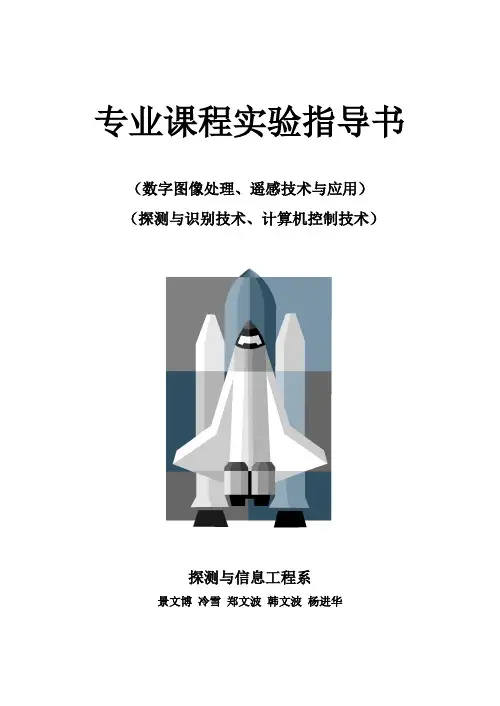 专业课程实验指导书

（数字图像处理、遥感技术与应用）
（探测与识别技术、计算机控制技术）

探测与信息工程系

景文博 冷雪 郑文波 韩文波 杨进华